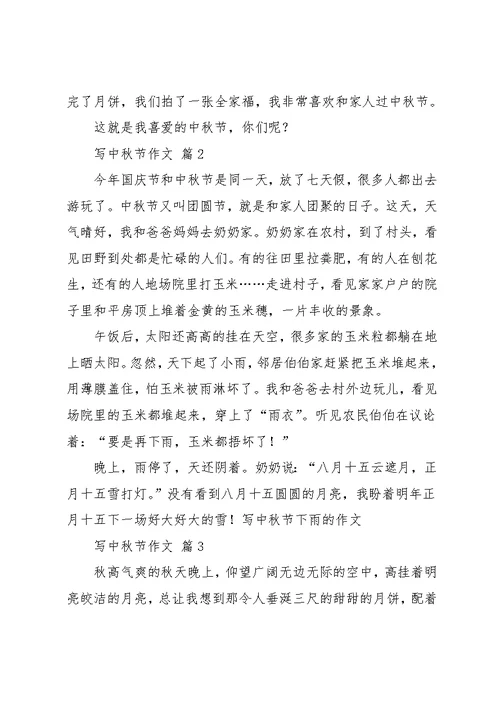 完了月饼，我们拍了一张全家福，我非常喜欢和家人过中秋节。

这就是我喜爱的中秋节，你们呢？

写中秋节作文 篇2

今年国庆节和中秋节是同一天，放了七天假，很多人都出去游玩了。中秋节又叫团圆节，就是和家人团聚的日子。这天，天气晴好，我和爸爸妈妈去奶奶家。奶奶家在农村，到了村头，看见田野到处都是忙碌的人们。有的往田里拉粪肥，有的人在刨花生，还有的人地场院里打玉米……走进村子，看见家家户户的院子里和平房顶上堆着金黄的玉米穗，一片丰收的景象。

午饭后，太阳还高高的挂在天空，很多家的玉米粒都躺在地上晒太阳。忽然，天下起了小雨，邻居伯伯家赶紧把玉米堆起来，用薄膜盖住，怕玉米被雨淋坏了。我和爸爸去村外边玩儿，看见场院里的玉米都堆起来，穿上了“雨衣”。听见农民伯伯在议论着：“要是再下雨，玉米都捂坏了！”

晚上，雨停了，天还阴着。奶奶说：“八月十五云遮月，正月十五雪打灯。”没有看到八月十五圆圆的月亮，我盼着明年正月十五下一场好大好大的雪！写中秋节下雨的作文

写中秋节作文 篇3

秋高气爽的秋天晚上，仰望广阔无边无际的空中，高挂着明亮皎洁的月亮，总让我想到那令人垂涎三尺的甜甜的月饼，配着